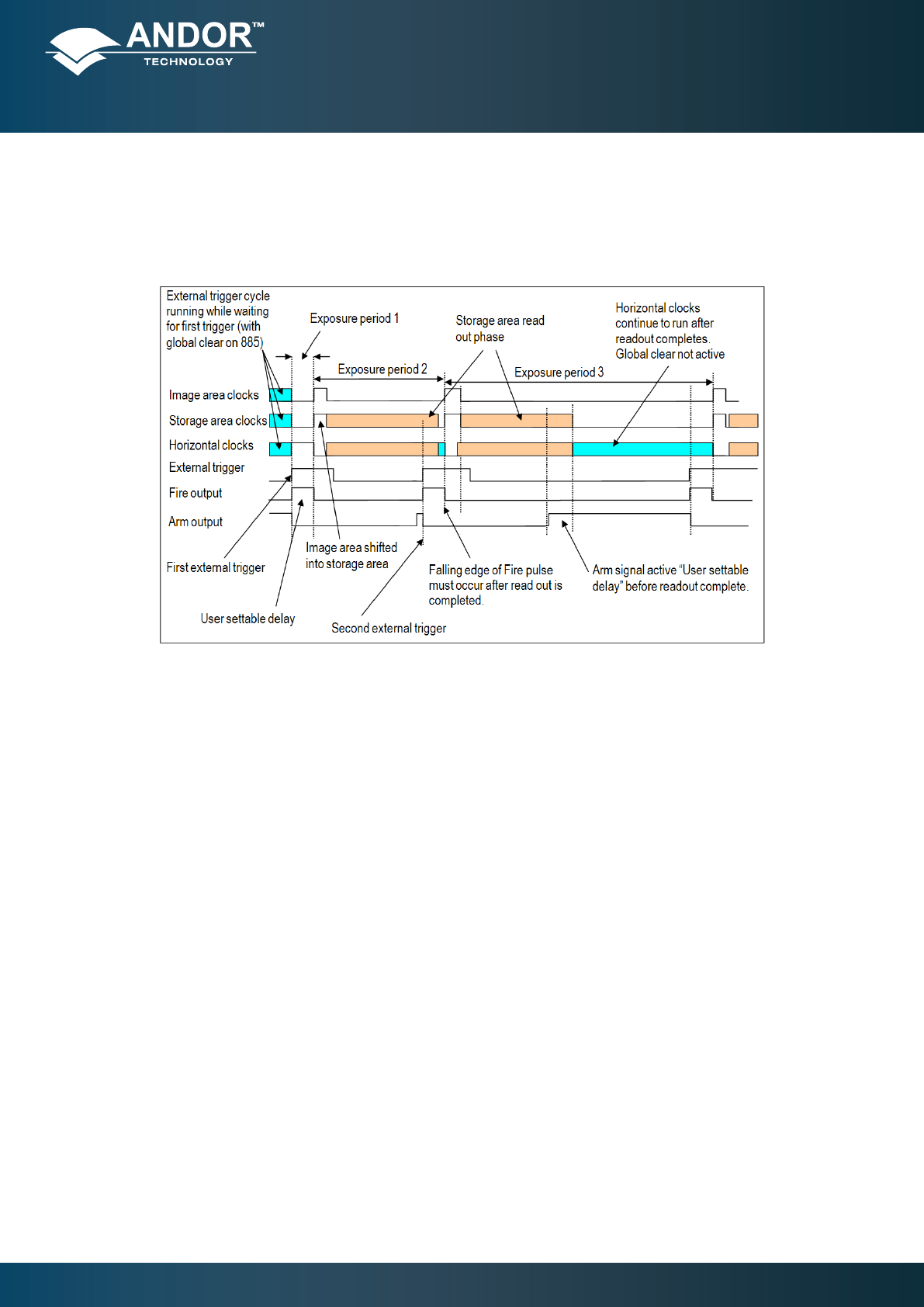 ANDOR™
TECHNOLOGY

External trigger cycle running while waiting for first trigger (with global clear on 885)

Exposure period 1

Storage area read out phase

Horizontal clocks continue to run after readout completes. Global clear not active

Exposure period 2

Exposure period 3

Image area clocks

Storage area clocks

Horizontal clocks

External trigger

Fire output

Arm output

First external trigger

Image area shifted into storage area

Falling edge of Fire pulse must occur after read out is completed.

Arm signal active "User settable delay" before readout complete.

User settable delay

Second external trigger